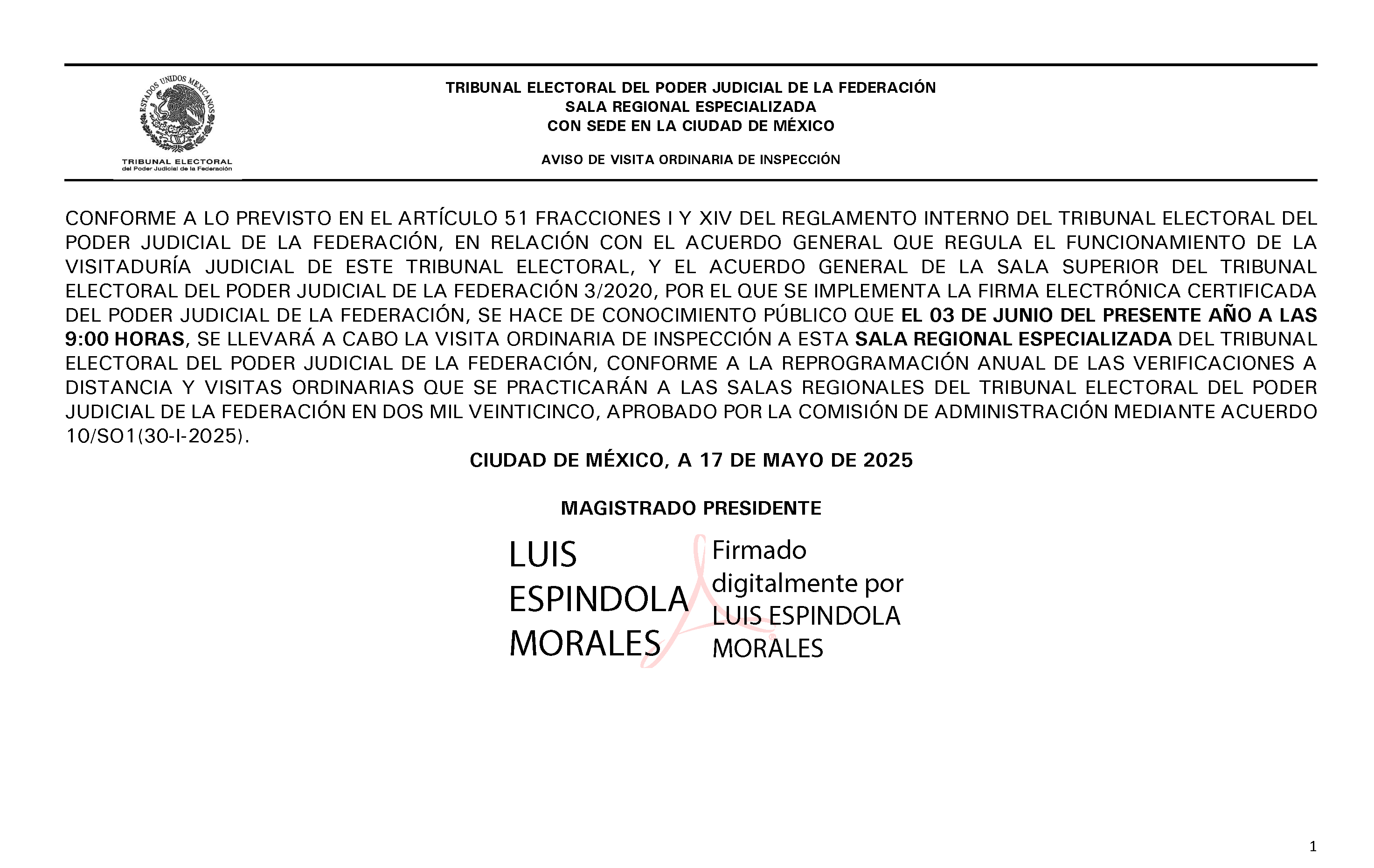 ESTADOS UNIDOS MEXICANOS
TRIBUNAL ELECTORAL
del Poder Judicial de la Federación

TRIBUNAL ELECTORAL DEL PODER JUDICIAL DE LA FEDERACIÓN
SALA REGIONAL ESPECIALIZADA
CON SEDE EN LA CIUDAD DE MÉXICO

AVISO DE VISITA ORDINARIA DE INSPECCIÓN

CONFORME A LO PREVISTO EN EL ARTÍCULO 51 FRACCIONES I Y XIV DEL REGLAMENTO INTERNO DEL TRIBUNAL ELECTORAL DEL PODER JUDICIAL DE LA FEDERACIÓN, EN RELACIÓN CON EL ACUERDO GENERAL QUE REGULA EL FUNCIONAMIENTO DE LA VISITADURÍA JUDICIAL DE ESTE TRIBUNAL ELECTORAL, Y EL ACUERDO GENERAL DE LA SALA SUPERIOR DEL TRIBUNAL ELECTORAL DEL PODER JUDICIAL DE LA FEDERACIÓN 3/2020, POR EL QUE SE IMPLEMENTA LA FIRMA ELECTRÓNICA CERTIFICADA DEL PODER JUDICIAL DE LA FEDERACIÓN, SE HACE DE CONOCIMIENTO PÚBLICO QUE EL 03 DE JUNIO DEL PRESENTE AÑO A LAS 9:00 HORAS, SE LLEVARÁ A CABO LA VISITA ORDINARIA DE INSPECCIÓN A ESTA SALA REGIONAL ESPECIALIZADA DEL TRIBUNAL ELECTORAL DEL PODER JUDICIAL DE LA FEDERACIÓN, CONFORME A LA REPROGRAMACIÓN ANUAL DE LAS VERIFICACIONES A DISTANCIA Y VISITAS ORDINARIAS QUE SE PRACTICARÁN A LAS SALAS REGIONALES DEL TRIBUNAL ELECTORAL DEL PODER JUDICIAL DE LA FEDERACIÓN EN DOS MIL VEINTICINCO, APROBADO POR LA COMISIÓN DE ADMINISTRACIÓN MEDIANTE ACUERDO 10/SO1(30-I-2025).

CIUDAD DE MÉXICO, A 17 DE MAYO DE 2025

MAGISTRADO PRESIDENTE

LUIS ESPINDOLA MORALES

Firmado digitalmente por LUIS ESPINDOLA MORALES

1